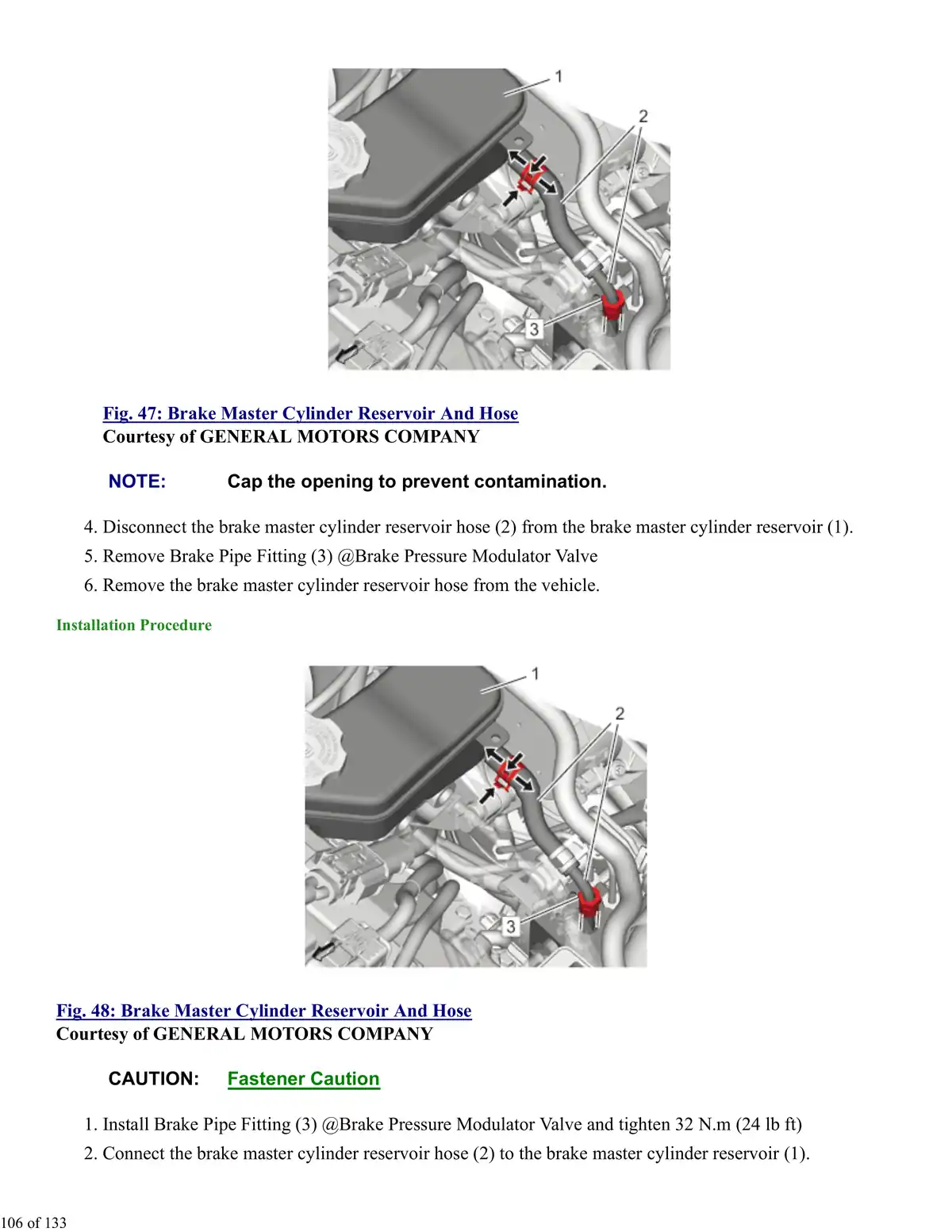 1

2

3

Fig. 47: Brake Master Cylinder Reservoir And Hose
Courtesy of GENERAL MOTORS COMPANY

NOTE: Cap the opening to prevent contamination.

4. Disconnect the brake master cylinder reservoir hose (2) from the brake master cylinder reservoir (1).
5. Remove Brake Pipe Fitting (3) @Brake Pressure Modulator Valve
6. Remove the brake master cylinder reservoir hose from the vehicle.

Installation Procedure

1

2

3

Fig. 48: Brake Master Cylinder Reservoir And Hose
Courtesy of GENERAL MOTORS COMPANY

CAUTION: Fastener Caution

1. Install Brake Pipe Fitting (3) @Brake Pressure Modulator Valve and tighten 32 N.m (24 lb ft)
2. Connect the brake master cylinder reservoir hose (2) to the brake master cylinder reservoir (1).

106 of 133